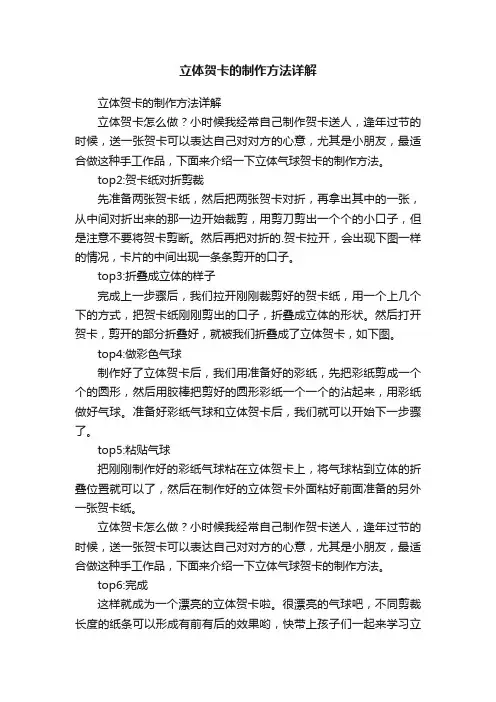 立体贺卡的制作方法详解

立体贺卡的制作方法详解

立体贺卡怎么做？小时候我经常自己制作贺卡送人，逢年过节的时候，送一张贺卡可以表达自己对对方的心意，尤其是小朋友，最适合做这种手工作品，下面来介绍一下立体气球贺卡的制作方法。

top2:贺卡纸对折剪裁

先准备两张贺卡纸，然后把两张贺卡对折，再拿出其中的一张，从中间对折出来的那一边开始裁剪，用剪刀剪出一个个的小口子，但是注意不要将贺卡剪断。然后再把对折的.贺卡拉开，会出现下图一样的情况，卡片的中间出现一条条剪开的口子。

top3:折叠成立体的样子

完成上一步骤后，我们拉开刚刚裁剪好的贺卡纸，用一个上几个下的方式，把贺卡纸刚刚剪出的口子，折叠成立体的形状。然后打开贺卡，剪开的部分折叠好，就被我们折叠成了立体贺卡，如下图。

top4:做彩色气球

制作好了立体贺卡后，我们用准备好的彩纸，先把彩纸剪成一个个的圆形，然后用胶棒把剪好的圆形彩纸一个一个的沾起来，用彩纸做好气球。准备好彩纸气球和立体贺卡后，我们就可以开始下一步骤了。

top5:粘贴气球

把刚刚制作好的彩纸气球粘在立体贺卡上，将气球粘到立体的折叠位置就可以了，然后在制作好的立体贺卡外面粘好前面准备的另外一张贺卡纸。

立体贺卡怎么做？小时候我经常自己制作贺卡送人，逢年过节的时候，送一张贺卡可以表达自己对对方的心意，尤其是小朋友，最适合做这种手工作品，下面来介绍一下立体气球贺卡的制作方法。

top6:完成

这样就成为一个漂亮的立体贺卡啦。很漂亮的气球吧，不同剪裁长度的纸条可以形成有前有后的效果哟，快带上孩子们一起来学习立